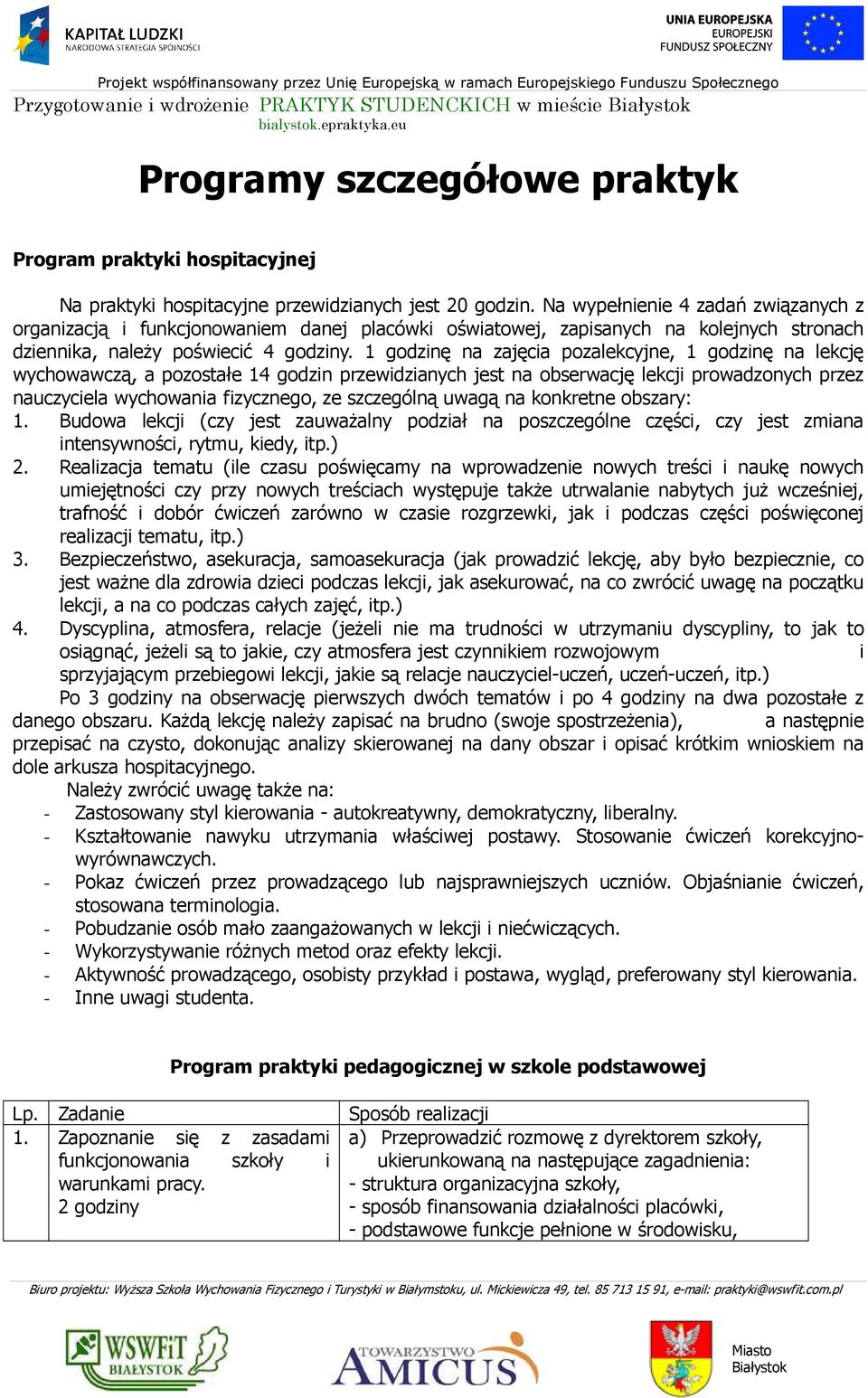 KAPITAŁ LUDZKI
NARODOWA STRATEGIA SPÓJNOŚCI

UNIA EUROPEJSKA
EUROPEJSKI
FUNDUSZ SPOŁECZNY

Projekt współfinansowany przez Unię Europejską w ramach Europejskiego Funduszu Społecznego
Przygotowanie i wdrożenie PRAKTYK STUDENCKICH w mieście Białystok
bialystok.epraktyka.eu

Programy szczegółowe praktyk

Program praktyki hospitacyjnej

Na praktyki hospitacyjne przewidzianych jest 20 godzin. Na wypełnienie 4 zadań związanych z organizacją i funkcjonowaniem danej placówki oświatowej, zapisanych na kolejnych stronach dziennika, należy poświecić 4 godziny. 1 godzinę na zajęcia pozalekcyjne, 1 godzinę na lekcję wychowawczą, a pozostałe 14 godzin przewidzianych jest na obserwację lekcji prowadzonych przez nauczyciela wychowania fizycznego, ze szczególną uwagą na konkretne obszary:
1. Budowa lekcji (czy jest zauważalny podział na poszczególne części, czy jest zmiana intensywności, rytmu, kiedy, itp.)
2. Realizacja tematu (ile czasu poświęcamy na wprowadzenie nowych treści i naukę nowych umiejętności czy przy nowych treściach występuje także utrwalanie nabytych już wcześniej, trafność i dobór ćwiczeń zarówno w czasie rozgrzewki, jak i podczas części poświęconej realizacji tematu, itp.)
3. Bezpieczeństwo, asekuracja, samoasekuracja (jak prowadzić lekcję, aby było bezpiecznie, co jest ważne dla zdrowia dzieci podczas lekcji, jak asekurować, na co zwrócić uwagę na początku lekcji, a na co podczas całych zajęć, itp.)
4. Dyscyplina, atmosfera, relacje (jeżeli nie ma trudności w utrzymaniu dyscypliny, to jak to osiągnąć, jeżeli są to jakie, czy atmosfera jest czynnikiem rozwojowym i sprzyjającym przebiegowi lekcji, jakie są relacje nauczyciel-uczeń, uczeń-uczeń, itp.)
Po 3 godziny na obserwację pierwszych dwóch tematów i po 4 godziny na dwa pozostałe z danego obszaru. Każdą lekcję należy zapisać na brudno (swoje spostrzeżenia), a następnie przepisać na czysto, dokonując analizy skierowanej na dany obszar i opisać krótkim wnioskiem na dole arkusza hospitacyjnego.
Należy zwrócić uwagę także na:
- Zastosowany styl kierowania - autokreatywny, demokratyczny, liberalny.
- Kształtowanie nawyku utrzymania właściwej postawy. Stosowanie ćwiczeń korekcyjno-wyrównawczych.
- Pokaz ćwiczeń przez prowadzącego lub najsprawniejszych uczniów. Objaśnianie ćwiczeń, stosowana terminologia.
- Pobudzanie osób mało zaangażowanych w lekcji i niećwiczących.
- Wykorzystywanie różnych metod oraz efekty lekcji.
- Aktywność prowadzącego, osobisty przykład i postawa, wygląd, preferowany styl kierowania.
- Inne uwagi studenta.

Program praktyki pedagogicznej w szkole podstawowej

| Lp. | Zadanie | Sposób realizacji |
|---|---|---|
| 1. | Zapoznanie się z zasadami funkcjonowania szkoły i warunkami pracy. 2 godziny | a) Przeprowadzić rozmowę z dyrektorem szkoły, ukierunkowaną na następujące zagadnienia: - struktura organizacyjna szkoły, - sposób finansowania działalności placówki, - podstawowe funkcje pełnione w środowisku, |

Biuro projektu: Wyższa Szkoła Wychowania Fizycznego i Turystyki w Białymstoku, ul. Mickiewicza 49, tel. 85 713 15 91, e-mail: praktyki@wswfit.com.pl

WSWFiT BIAŁYSTOK
TOWARZYSTWO AMICUS
Miasto Białystok